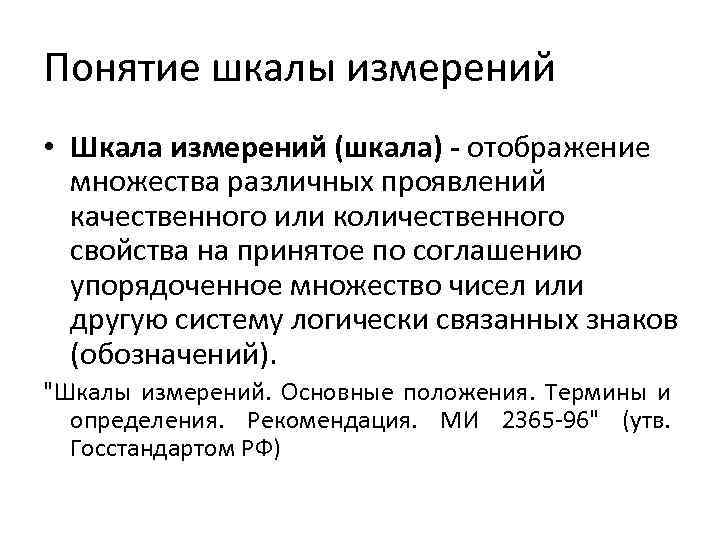 Понятие шкалы измерений

• Шкала измерений (шкала) - отображение множества различных проявлений качественного или количественного свойства на принятое по соглашению упорядоченное множество чисел или другую систему логически связанных знаков (обозначений).

"Шкалы измерений. Основные положения. Термины и определения. Рекомендация. МИ 2365-96" (утв. Госстандартом РФ)